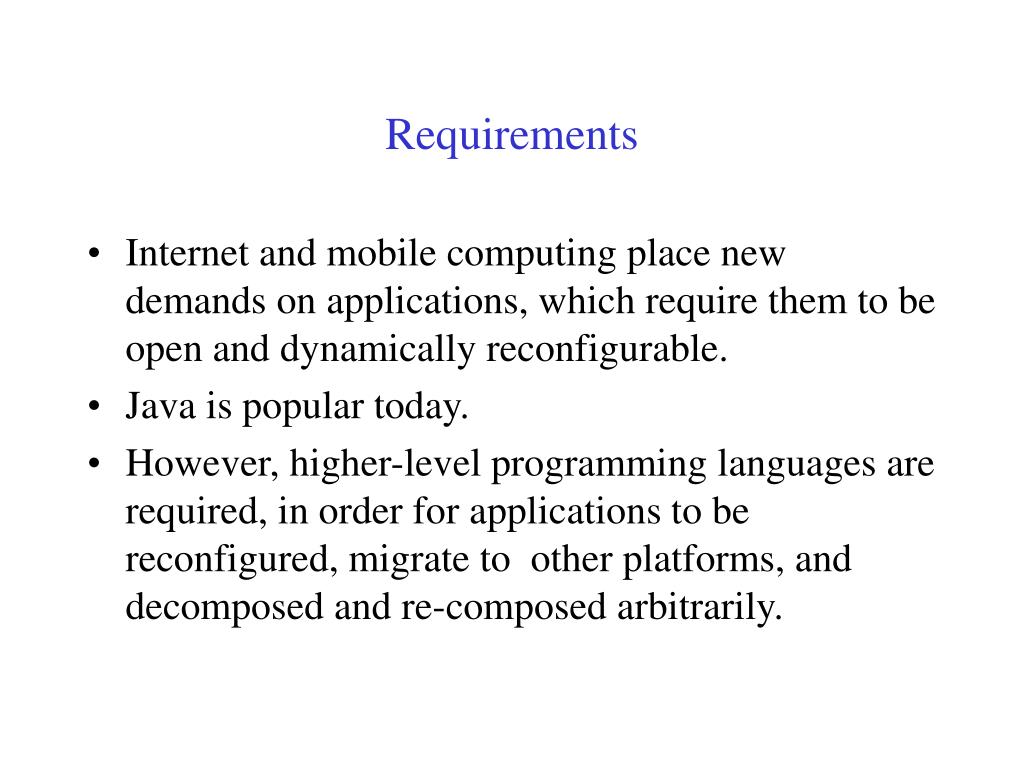 Requirements

• Internet and mobile computing place new demands on applications, which require them to be open and dynamically reconfigurable.
• Java is popular today.
• However, higher-level programming languages are required, in order for applications to be reconfigured, migrate to other platforms, and decomposed and re-composed arbitrarily.